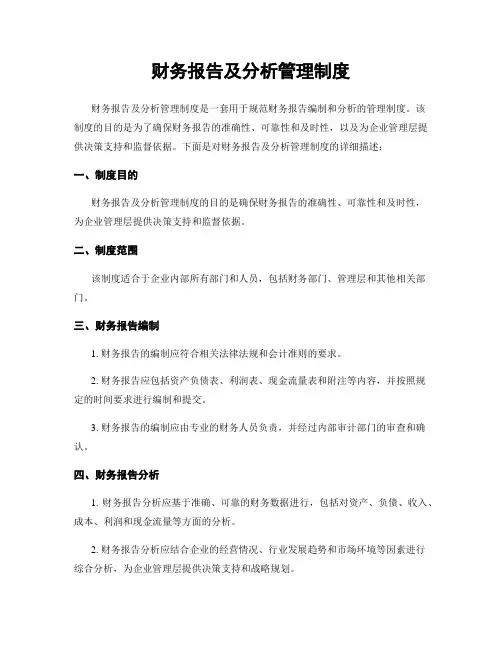 财务报告及分析管理制度

财务报告及分析管理制度是一套用于规范财务报告编制和分析的管理制度。该制度的目的是为了确保财务报告的准确性、可靠性和及时性，以及为企业管理层提供决策支持和监督依据。下面是对财务报告及分析管理制度的详细描述：

一、制度目的

财务报告及分析管理制度的目的是确保财务报告的准确性、可靠性和及时性，为企业管理层提供决策支持和监督依据。

二、制度范围

该制度适合于企业内部所有部门和人员，包括财务部门、管理层和其他相关部门。

三、财务报告编制

1. 财务报告的编制应符合相关法律法规和会计准则的要求。

2. 财务报告应包括资产负债表、利润表、现金流量表和附注等内容，并按照规定的时间要求进行编制和提交。

3. 财务报告的编制应由专业的财务人员负责，并经过内部审计部门的审查和确认。

四、财务报告分析

1. 财务报告分析应基于准确、可靠的财务数据进行，包括对资产、负债、收入、成本、利润和现金流量等方面的分析。

2. 财务报告分析应结合企业的经营情况、行业发展趋势和市场环境等因素进行综合分析，为企业管理层提供决策支持和战略规划。